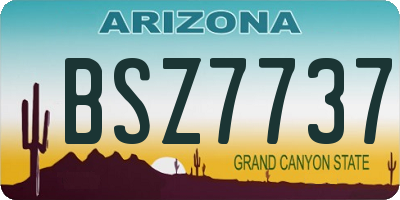 ARIZONA

BSZ7737

GRAND CANYON STATE